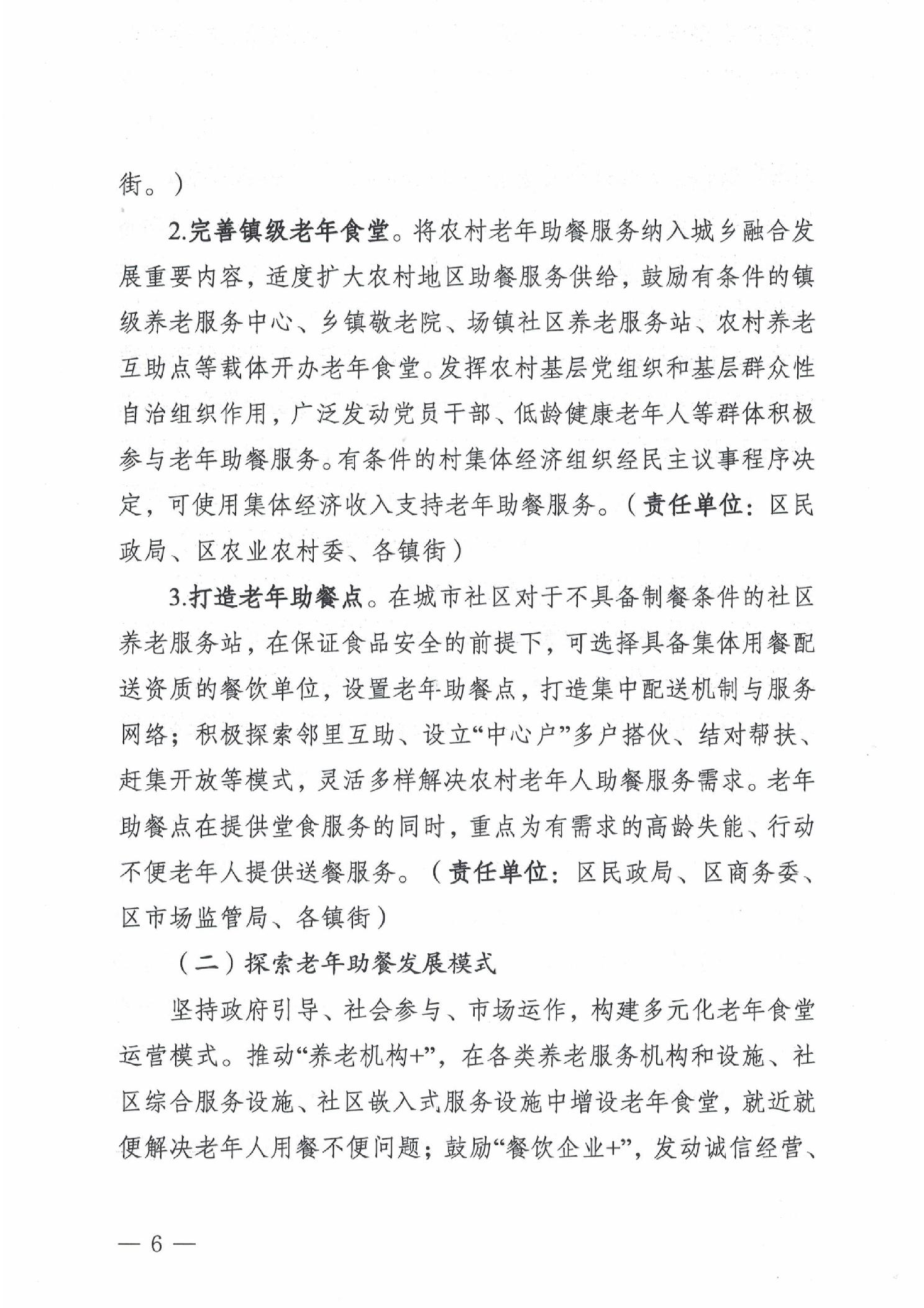 街。）

2.完善镇级老年食堂。将农村老年助餐服务纳入城乡融合发展重要内容，适度扩大农村地区助餐服务供给，鼓励有条件的镇级养老服务中心、乡镇敬老院、场镇社区养老服务站、农村养老互助点等载体开办老年食堂。发挥农村基层党组织和基层群众性自治组织作用，广泛发动党员干部、低龄健康老年人等群体积极参与老年助餐服务。有条件的村集体经济组织经民主议事程序决定，可使用集体经济收入支持老年助餐服务。（责任单位：区民政局、区农业农村委、各镇街）

3.打造老年助餐点。在城市社区对于不具备制餐条件的社区养老服务站，在保证食品安全的前提下，可选择具备集体用餐配送资质的餐饮单位，设置老年助餐点，打造集中配送机制与服务网络；积极探索邻里互助、设立“中心户”多户搭伙、结对帮扶、赶集开放等模式，灵活多样解决农村老年人助餐服务需求。老年助餐点在提供堂食服务的同时，重点为有需求的高龄失能、行动不便老年人提供送餐服务。（责任单位：区民政局、区商务委、区市场监管局、各镇街）

（二）探索老年助餐发展模式

坚持政府引导、社会参与、市场运作，构建多元化老年食堂运营模式。推动“养老机构+”，在各类养老服务机构和设施、社区综合服务设施、社区嵌入式服务设施中增设老年食堂，就近就便解决老年人用餐不便问题；鼓励“餐饮企业+”，发动诚信经营、

— 6 —